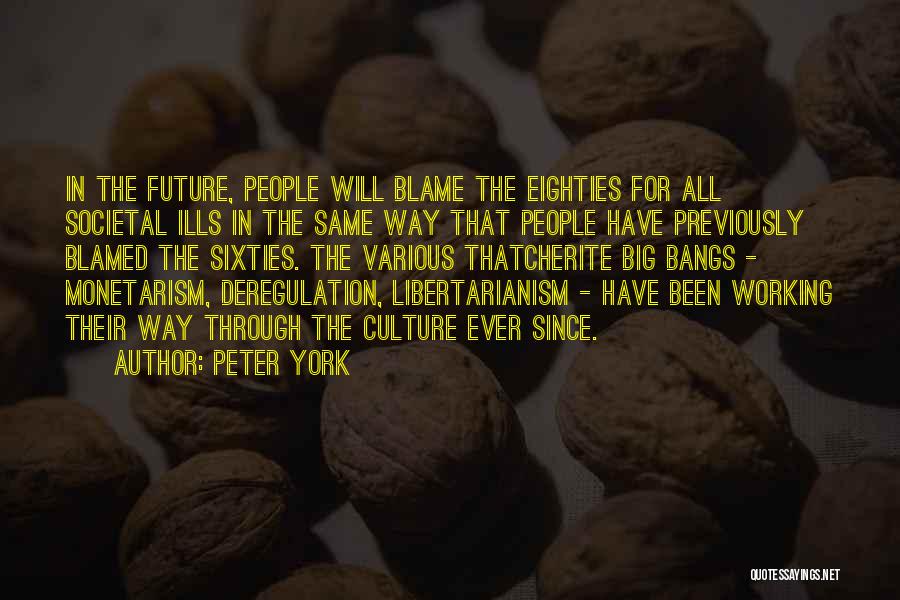 IN THE FUTURE, PEOPLE WILL BLAME THE EIGHTIES FOR ALL SOCIETAL ILLS IN THE SAME WAY THAT PEOPLE HAVE PREVIOUSLY BLAMED THE SIXTIES. THE VARIOUS THATCHERITE BIG BANGS - MONETARISM, DEREGULATION, LIBERTARIANISM - HAVE BEEN WORKING THEIR WAY THROUGH THE CULTURE EVER SINCE.

AUTHOR: PETER YORK

QUOTESSAYINGS.NET